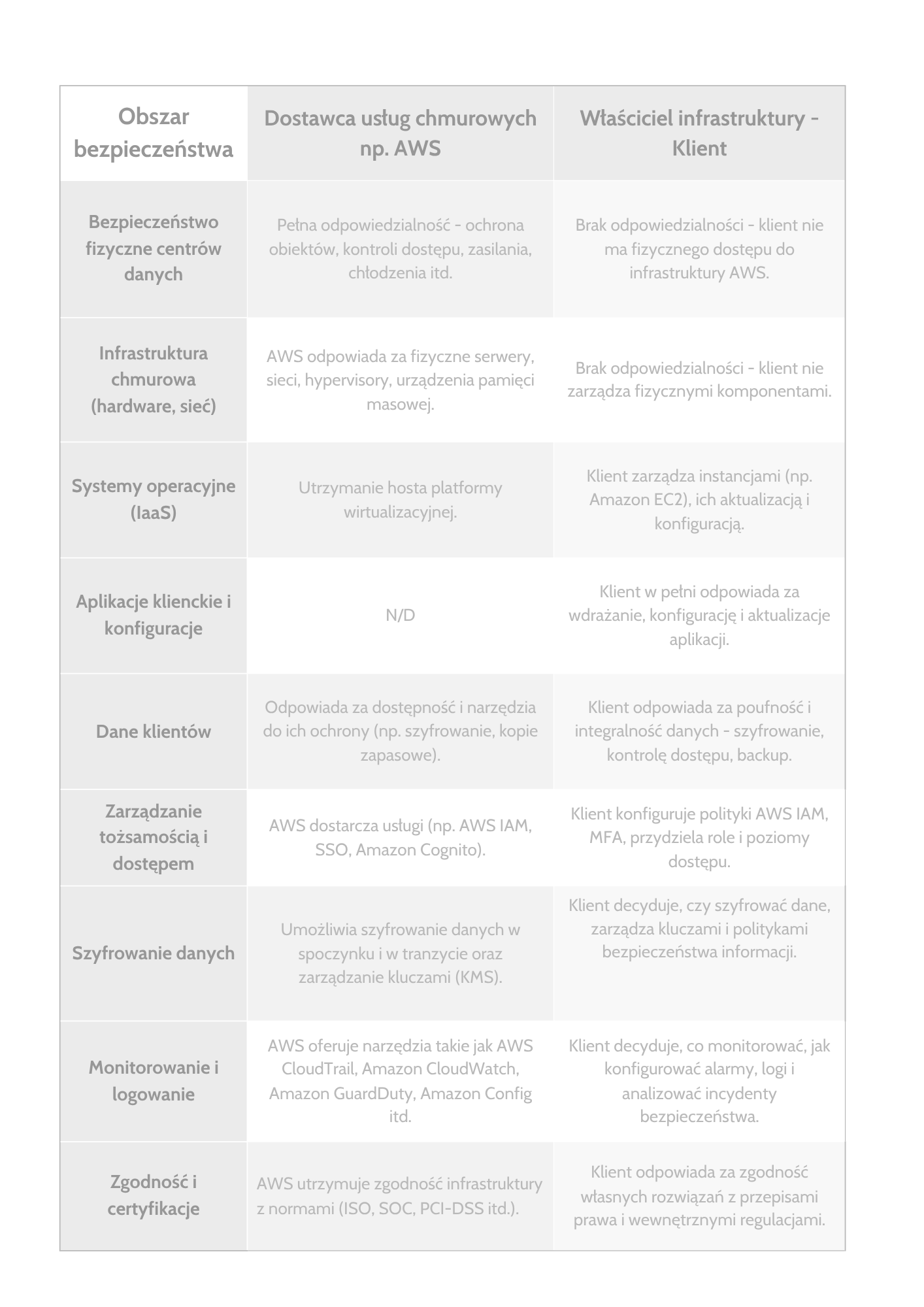 | Obszar bezpieczeństwa | Dostawca usług chmurowych np. AWS | Właściciel infrastruktury - Klient |
|---|---|---|
| Bezpieczeństwo fizyczne centrów danych | Pełna odpowiedzialność - ochrona obiektów, kontroli dostępu, zasilania, chłodzenia itd. | Brak odpowiedzialności - klient nie ma fizycznego dostępu do infrastruktury AWS. |
| Infrastruktura chmurowa (hardware, sieć) | AWS odpowiada za fizyczne serwery, sieci, hypervisory, urządzenia pamięci masowej. | Brak odpowiedzialności - klient nie zarządza fizycznymi komponentami. |
| Systemy operacyjne (IaaS) | Utrzymanie hosta platformy wirtualizacyjnej. | Klient zarządza instancjami (np. Amazon EC2), ich aktualizacją i konfiguracją. |
| Aplikacje klienckie i konfiguracje | N/D | Klient w pełni odpowiada za wdrażanie, konfigurację i aktualizacje aplikacji. |
| Dane klientów | Odpowiada za dostępność i narzędzia do ich ochrony (np. szyfrowanie, kopie zapasowe). | Klient odpowiada za poufność i integralność danych - szyfrowanie, kontrolę dostępu, backup. |
| Zarządzanie tożsamością i dostępem | AWS dostarcza usługi (np. AWS IAM, SSO, Amazon Cognito). | Klient konfiguruje polityki AWS IAM, MFA, przydziela role i poziomy dostępu. |
| Szyfrowanie danych | Umożliwia szyfrowanie danych w spoczynku i w tranzycie oraz zarządzanie kluczami (KMS). | Klient decyduje, czy szyfrować dane, zarządza kluczami i politykami bezpieczeństwa informacji. |
| Monitorowanie i logowanie | AWS oferuje narzędzia takie jak AWS CloudTrail, Amazon CloudWatch, Amazon GuardDuty, Amazon Config itd. | Klient decyduje, co monitorować, jak konfigurować alarmy, logi i analizować incydenty bezpieczeństwa. |
| Zgodność i certyfikacje | AWS utrzymuje zgodność infrastruktury z normami (ISO, SOC, PCI-DSS itd.). | Klient odpowiada za zgodność własnych rozwiązań z przepisami prawa i wewnętrznymi regulacjami. |